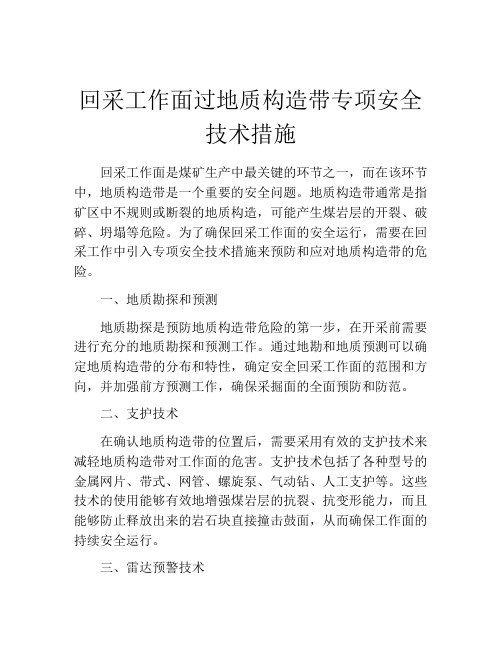 回采工作面过地质构造带专项安全技术措施

回采工作面是煤矿生产中最关键的环节之一，而在该环节中，地质构造带是一个重要的安全问题。地质构造带通常是指矿区中不规则或断裂的地质构造，可能产生煤岩层的开裂、破碎、坍塌等危险。为了确保回采工作面的安全运行，需要在回采工作中引入专项安全技术措施来预防和应对地质构造带的危险。

一、地质勘探和预测

地质勘探是预防地质构造带危险的第一步，在开采前需要进行充分的地质勘探和预测工作。通过地勘和地质预测可以确定地质构造带的分布和特性，确定安全回采工作面的范围和方向，并加强前方预测工作，确保采掘面的全面预防和防范。

二、支护技术

在确认地质构造带的位置后，需要采用有效的支护技术来减轻地质构造带对工作面的危害。支护技术包括了各种型号的金属网片、带式、网管、螺旋泵、气动钻、人工支护等。这些技术的使用能够有效地增强煤岩层的抗裂、抗变形能力，而且能够防止释放出来的岩石块直接撞击鼓面，从而确保工作面的持续安全运行。

三、雷达预警技术